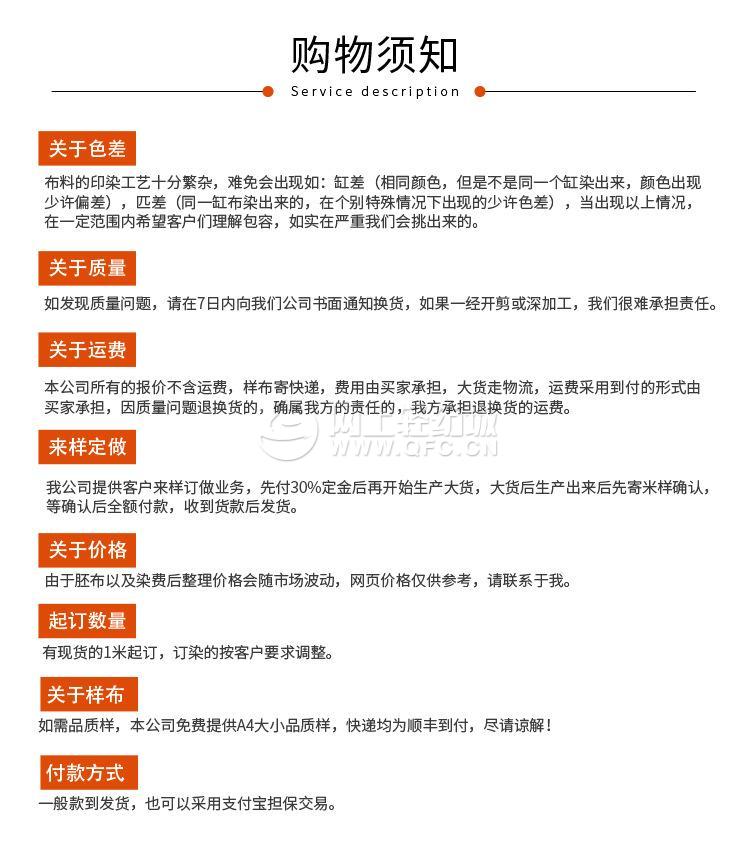 购物须知

Service description

关于色差

布料的印染工艺十分繁杂，难免会出现如：缸差（相同颜色，但是不是同一个缸染出来，颜色出现少许偏差），匹差（同一缸布染出来的，在个别特殊情况下出现的少许色差），当出现以上情况，在一定范围内希望客户们理解包容，如实在严重我们会挑出来的。

关于质量

如发现质量问题，请在7日内向我们公司书面通知换货，如果一经开剪或深加工，我们很难承担责任。

关于运费

本公司所有的报价不含运费，样布寄快递，费用由买家承担，大货走物流，运费采用到付的形式由买家承担，因质量问题退换货的，确属我方的责任的，我方承担退换货的运费。

网上轻纺城
WWW.QFC.CN

来样定做

我公司提供客户来样订做业务，先付30%定金后再开始生产大货，大货后生产出来后先寄米样确认，等确认后全额付款，收到货款后发货。

关于价格

由于胚布以及染费后整理价格会随市场波动，网页价格仅供参考，请联系于我。

起订数量

有现货的1米起订，订染的按客户要求调整。

关于样布

如需品质样，本公司免费提供A4大小品质样，快递均为顺丰到付，尽请谅解！

付款方式

一般款到发货，也可以采用支付宝担保交易。